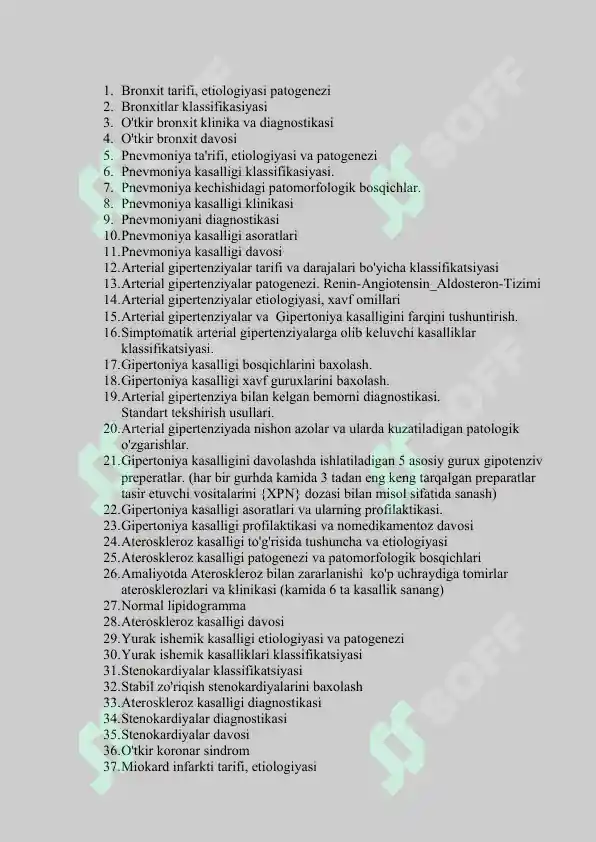 1. Bronxit tarifi, etiologiyasi patogenezi
2. Bronxitlar klassifikasiyasi
3. O'tkir bronxit klinika va diagnostikasi
4. O'tkir bronxit davosi
5. Pnevmoniya ta'rifi, etiologiyasi va patogenezi
6. Pnevmoniya kasalligi klassifikasiyasi.
7. Pnevmoniya kechishidagi patomorfologik bosqichlar.
8. Pnevmoniya kasalligi klinikasi
9. Pnevmoniyani diagnostikasi
10. Pnevmoniya kasalligi asoratlari
11. Pnevmoniya kasalligi davosi
12. Arterial gipertenziyalar tarifi va darajalari bo'yicha klassifikatsiyasi
13. Arterial gipertenziyalar patogenezi. Renin-Angiotensin_Aldosteron-Tizimi
14. Arterial gipertenziyalar etiologiyasi, xavf omillari
15. Arterial gipertenziyalar va Gipertoniya kasalligini farqini tushuntirish.
16. Simptomatik arterial gipertenziyalarga olib keluvchi kasalliklar klassifikatsiyasi.
17. Gipertoniya kasalligi bosqichlarini baxolash.
18. Gipertoniya kasalligi xavf guruxlarini baxolash.
19. Arterial gipertenziya bilan kelgan bemorni diagnostikasi. Standart tekshirish usullari.
20. Arterial gipertenziyada nishon azolar va ularda kuzatiladigan patologik o'zgarishlar.
21. Gipertoniya kasalligini davolashda ishlatiladigan 5 asosiy gurux gipotenziv preperatlar. (har bir gurhda kamida 3 tadan eng keng tarqalgan preparatlar tasir etuvchi vositalarini {XPN} dozasi bilan misol sifatida sanash)
22. Gipertoniya kasalligi asoratlari va ularning profilaktikasi.
23. Gipertoniya kasalligi profilaktikasi va nomedikamentoz davosi
24. Ateroskleroz kasalligi to'g'risida tushuncha va etiologiyasi
25. Ateroskleroz kasalligi patogenezi va patomorfologik bosqichlari
26. Amaliyotda Ateroskleroz bilan zararlanishi ko'p uchraydiga tomirlar aterosklerozlari va klinikasi (kamida 6 ta kasallik sanang)
27. Normal lipidogramma
28. Ateroskleroz kasalligi davosi
29. Yurak ishemik kasalligi etiologiyasi va patogenezi
30. Yurak ishemik kasalliklari klassifikatsiyasi
31. Stenokardiyalar klassifikatsiyasi
32. Stabil zo'riqish stenokardiyalarini baxolash
33. Ateroskleroz kasalligi diagnostikasi
34. Stenokardiyalar diagnostikasi
35. Stenokardiyalar davosi
36. O'tkir koronar sindrom
37. Miokard infarkti tarifi, etiologiyasi

SOFF